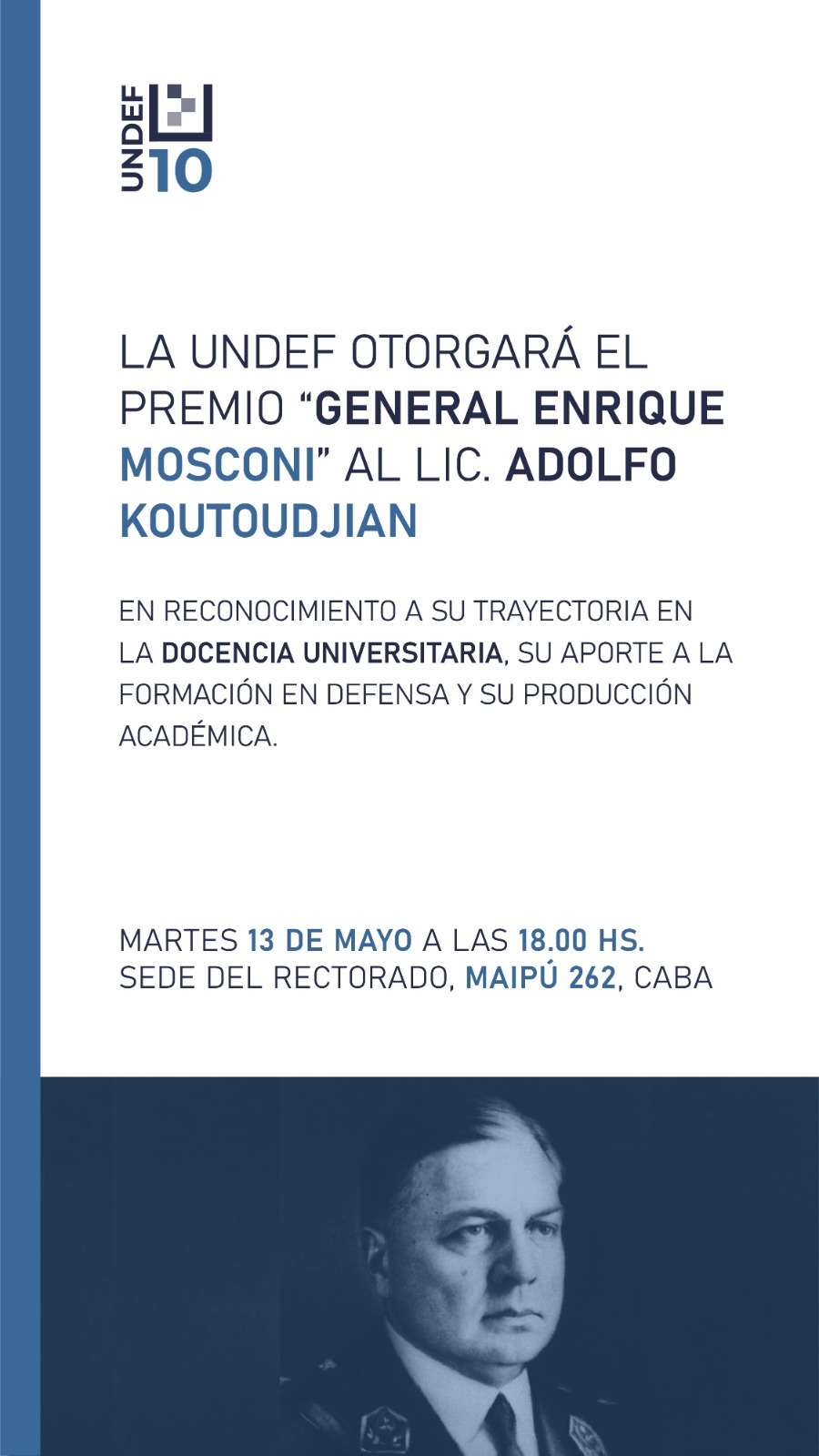 UNDEF 10

LA UNDEF OTORGARÁ EL PREMIO “GENERAL ENRIQUE MOSCONI” AL LIC. ADOLFO KOUTOUDJIAN

EN RECONOCIMIENTO A SU TRAYECTORIA EN LA DOCENCIA UNIVERSITARIA, SU APORTE A LA FORMACIÓN EN DEFENSA Y SU PRODUCCIÓN ACADÉMICA.

MARTES 13 DE MAYO A LAS 18.00 HS.
SEDE DEL RECTORADO, MAIPÚ 262, CABA